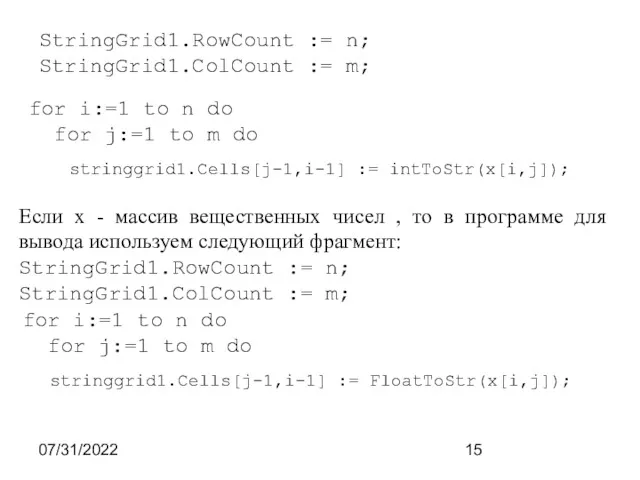 StringGrid1.RowCount := n;
StringGrid1.ColCount := m;

for i:=1 to n do
for j:=1 to m do
stringgrid1.Cells[j-1,i-1] := intToStr(x[i,j]);

Если x - массив вещественных чисел , то в программе для вывода используем следующий фрагмент:
StringGrid1.RowCount := n;
StringGrid1.ColCount := m;
for i:=1 to n do
for j:=1 to m do
stringgrid1.Cells[j-1,i-1] := FloatToStr(x[i,j]);

07/31/2022

15